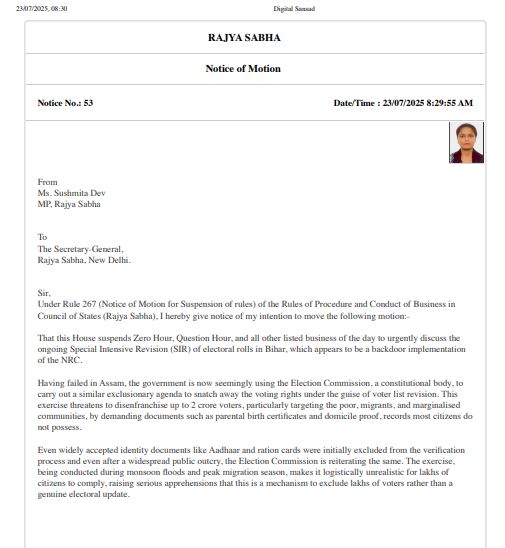 23/07/2025, 08:30

Digital Sansad

RAJYA SABHA

Notice of Motion

Notice No.: 53

Date/Time : 23/07/2025 8:29:55 AM

From
Ms. Sushmita Dev
MP, Rajya Sabha

To
The Secretary-General,
Rajya Sabha, New Delhi.

Sir,
Under Rule 267 (Notice of Motion for Suspension of rules) of the Rules of Procedure and Conduct of Business in Council of States (Rajya Sabha), I hereby give notice of my intention to move the following motion:-

That this House suspends Zero Hour, Question Hour, and all other listed business of the day to urgently discuss the ongoing Special Intensive Revision (SIR) of electoral rolls in Bihar, which appears to be a backdoor implementation of the NRC.

Having failed in Assam, the government is now seemingly using the Election Commission, a constitutional body, to carry out a similar exclusionary agenda to snatch away the voting rights under the guise of voter list revision. This exercise threatens to disenfranchise up to 2 crore voters, particularly targeting the poor, migrants, and marginalised communities, by demanding documents such as parental birth certificates and domicile proof, records most citizens do not possess.

Even widely accepted identity documents like Aadhaar and ration cards were initially excluded from the verification process and even after a widespread public outcry, the Election Commission is reiterating the same. The exercise, being conducted during monsoon floods and peak migration season, makes it logistically unrealistic for lakhs of citizens to comply, raising serious apprehensions that this is a mechanism to exclude lakhs of voters rather than a genuine electoral update.